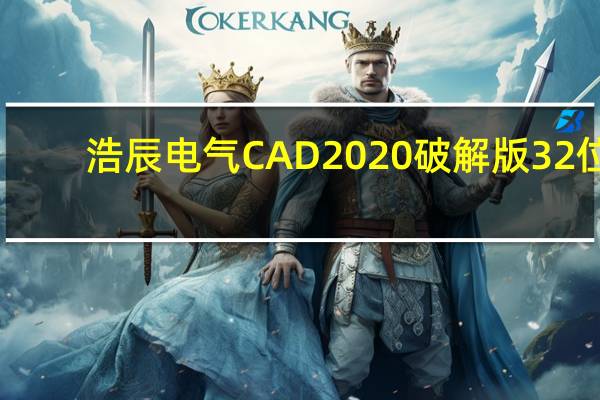 COKERKANG

浩辰电气CAD2020破解版32位